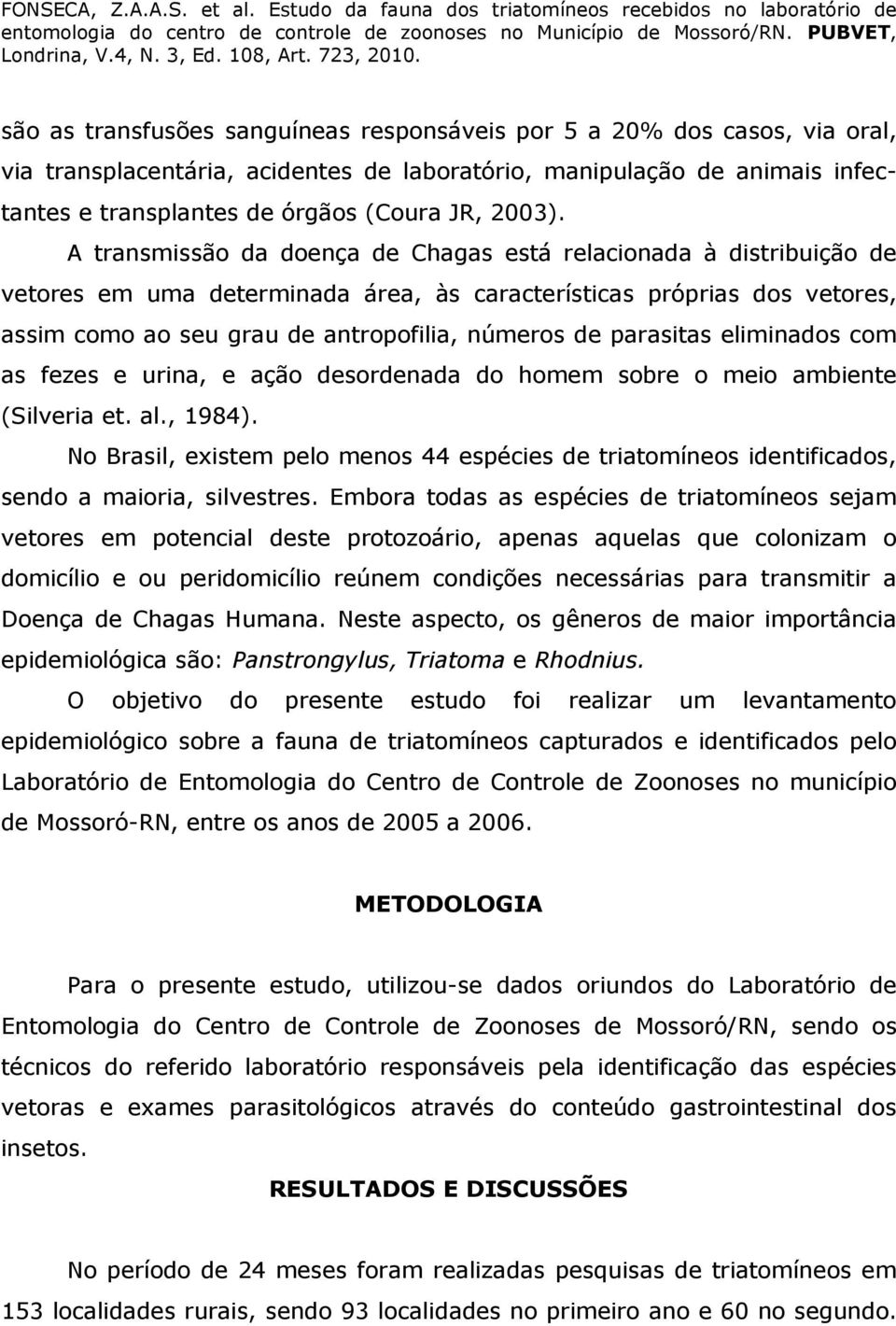 FONSECA, Z.A.A.S. et al. Estudo da fauna dos triatomíneos recebidos no laboratório de entomologia do centro de controle de zoonoses no Município de Mossoró/RN. PUBVET, Londrina, V.4, N. 3, Ed. 108, Art. 723, 2010.

são as transfusões sanguíneas responsáveis por 5 a 20% dos casos, via oral, via transplacentária, acidentes de laboratório, manipulação de animais infectantes e transplantes de órgãos (Coura JR, 2003).

A transmissão da doença de Chagas está relacionada à distribuição de vetores em uma determinada área, às características próprias dos vetores, assim como ao seu grau de antropofilia, números de parasitas eliminados com as fezes e urina, e ação desordenada do homem sobre o meio ambiente (Silveria et. al., 1984).

No Brasil, existem pelo menos 44 espécies de triatomíneos identificados, sendo a maioria, silvestres. Embora todas as espécies de triatomíneos sejam vetores em potencial deste protozoário, apenas aquelas que colonizam o domicílio e ou peridomicílio reúnem condições necessárias para transmitir a Doença de Chagas Humana. Neste aspecto, os gêneros de maior importância epidemiológica são: Panstrongylus, Triatoma e Rhodnius.

O objetivo do presente estudo foi realizar um levantamento epidemiológico sobre a fauna de triatomíneos capturados e identificados pelo Laboratório de Entomologia do Centro de Controle de Zoonoses no município de Mossoró-RN, entre os anos de 2005 a 2006.

METODOLOGIA

Para o presente estudo, utilizou-se dados oriundos do Laboratório de Entomologia do Centro de Controle de Zoonoses de Mossoró/RN, sendo os técnicos do referido laboratório responsáveis pela identificação das espécies vetoras e exames parasitológicos através do conteúdo gastrointestinal dos insetos.

RESULTADOS E DISCUSSÕES

No período de 24 meses foram realizadas pesquisas de triatomíneos em 153 localidades rurais, sendo 93 localidades no primeiro ano e 60 no segundo.